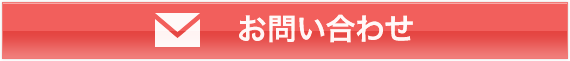 お問い合わせ